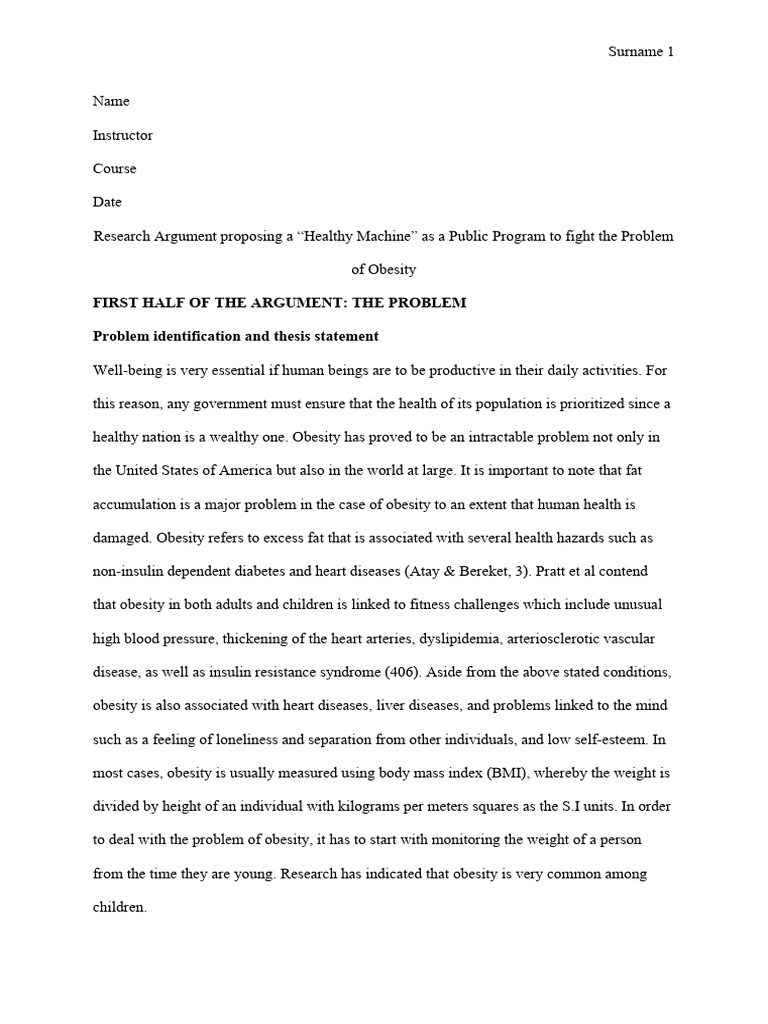 Surname 1

Name

Instructor

Course

Date

Research Argument proposing a “Healthy Machine” as a Public Program to fight the Problem of Obesity

FIRST HALF OF THE ARGUMENT: THE PROBLEM

Problem identification and thesis statement

Well-being is very essential if human beings are to be productive in their daily activities. For this reason, any government must ensure that the health of its population is prioritized since a healthy nation is a wealthy one. Obesity has proved to be an intractable problem not only in the United States of America but also in the world at large. It is important to note that fat accumulation is a major problem in the case of obesity to an extent that human health is damaged. Obesity refers to excess fat that is associated with several health hazards such as non-insulin dependent diabetes and heart diseases (Atay & Bereket, 3). Pratt et al contend that obesity in both adults and children is linked to fitness challenges which include unusual high blood pressure, thickening of the heart arteries, dyslipidemia, arteriosclerotic vascular disease, as well as insulin resistance syndrome (406). Aside from the above stated conditions, obesity is also associated with heart diseases, liver diseases, and problems linked to the mind such as a feeling of loneliness and separation from other individuals, and low self-esteem. In most cases, obesity is usually measured using body mass index (BMI), whereby the weight is divided by height of an individual with kilograms per meters squares as the S.I units. In order to deal with the problem of obesity, it has to start with monitoring the weight of a person from the time they are young. Research has indicated that obesity is very common among children.